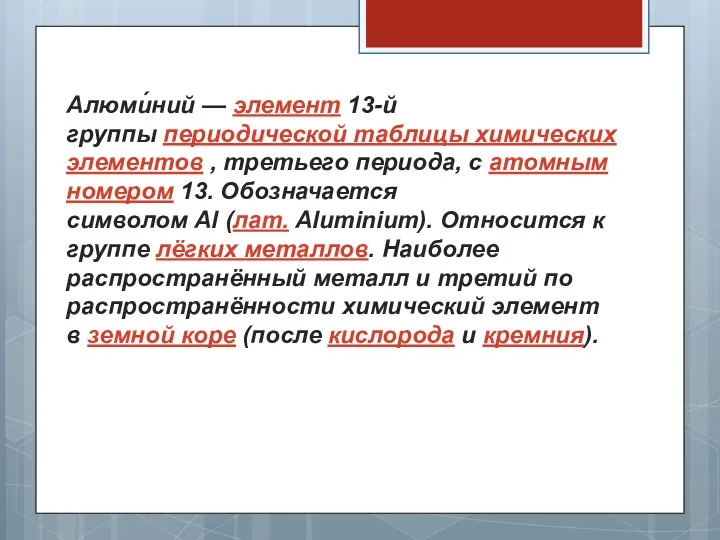 Алюми́ний — элемент 13-й группы периодической таблицы химических элементов , третьего периода, с атомным номером 13. Обозначается символом Al (лат. Aluminium). Относится к группе лёгких металлов. Наиболее распространённый металл и третий по распространённости химический элемент в земной коре (после кислорода и кремния).